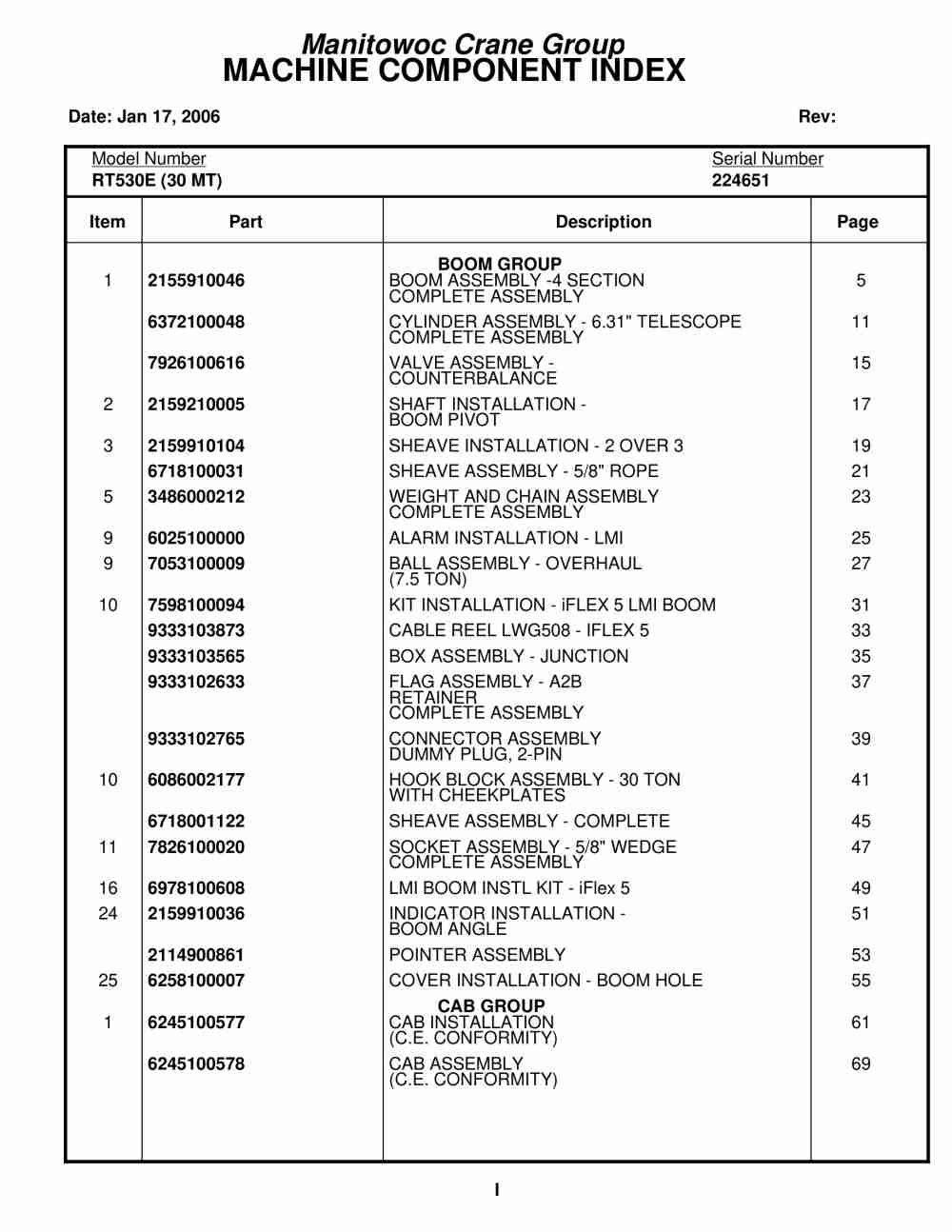 Manitowoc Crane Group
MACHINE COMPONENT INDEX

Date: Jan 17, 2006 Rev:

Model Number
RT530E (30 MT)

Serial Number
224651

| Item | Part | Description | Page |
|---|---|---|---|
| | | BOOM GROUP | |
| 1 | 2155910046 | BOOM ASSEMBLY -4 SECTION COMPLETE ASSEMBLY | 5 |
| | 6372100048 | CYLINDER ASSEMBLY - 6.31" TELESCOPE COMPLETE ASSEMBLY | 11 |
| | 7926100616 | VALVE ASSEMBLY - COUNTERBALANCE | 15 |
| 2 | 2159210005 | SHAFT INSTALLATION - BOOM PIVOT | 17 |
| 3 | 2159910104 | SHEAVE INSTALLATION - 2 OVER 3 | 19 |
| | 6718100031 | SHEAVE ASSEMBLY - 5/8" ROPE | 21 |
| 5 | 3486000212 | WEIGHT AND CHAIN ASSEMBLY COMPLETE ASSEMBLY | 23 |
| 9 | 6025100000 | ALARM INSTALLATION - LMI | 25 |
| 9 | 7053100009 | BALL ASSEMBLY - OVERHAUL (7.5 TON) | 27 |
| 10 | 7598100094 | KIT INSTALLATION - iFLEX 5 LMI BOOM | 31 |
| | 9333103873 | CABLE REEL LWG508 - IFLEX 5 | 33 |
| | 9333103565 | BOX ASSEMBLY - JUNCTION | 35 |
| | 9333102633 | FLAG ASSEMBLY - A2B RETAINER COMPLETE ASSEMBLY | 37 |
| | 9333102765 | CONNECTOR ASSEMBLY DUMMY PLUG, 2-PIN | 39 |
| 10 | 6086002177 | HOOK BLOCK ASSEMBLY - 30 TON WITH CHEEKPLATES | 41 |
| | 6718001122 | SHEAVE ASSEMBLY - COMPLETE | 45 |
| 11 | 7826100020 | SOCKET ASSEMBLY - 5/8" WEDGE COMPLETE ASSEMBLY | 47 |
| 16 | 6978100608 | LMI BOOM INSTL KIT - iFlex 5 | 49 |
| 24 | 2159910036 | INDICATOR INSTALLATION - BOOM ANGLE | 51 |
| | 2114900861 | POINTER ASSEMBLY | 53 |
| 25 | 6258100007 | COVER INSTALLATION - BOOM HOLE | 55 |
| | | CAB GROUP | |
| 1 | 6245100577 | CAB INSTALLATION (C.E. CONFORMITY) | 61 |
| | 6245100578 | CAB ASSEMBLY (C.E. CONFORMITY) | 69 |

I